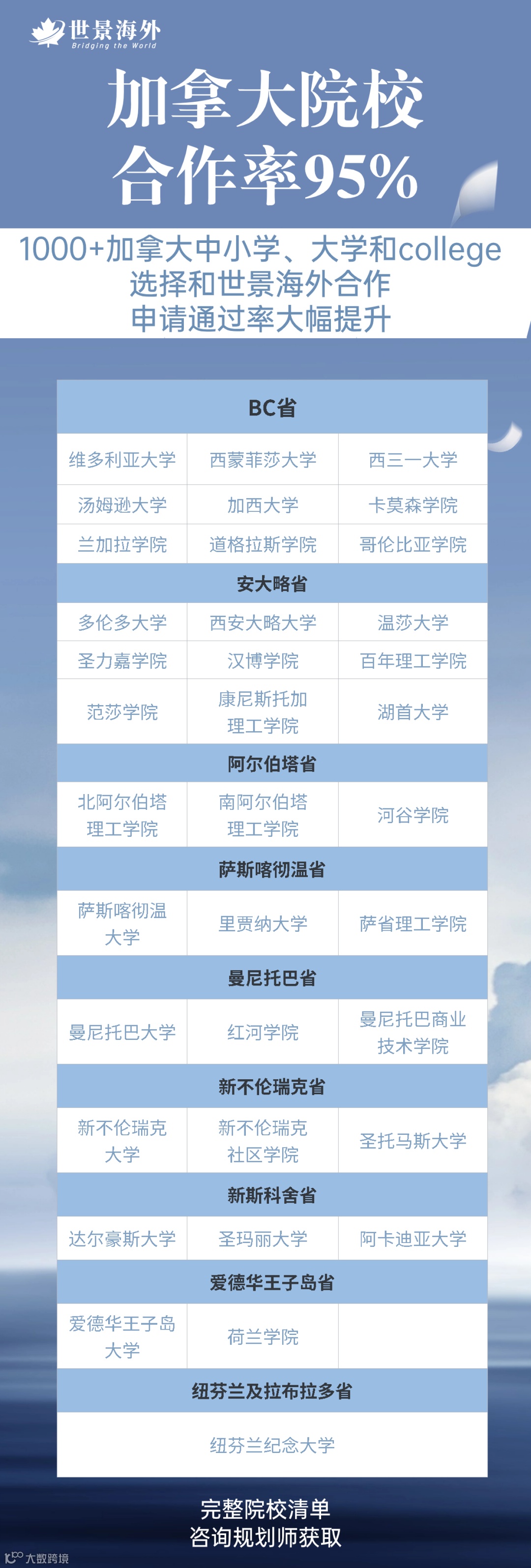 世景海外
Bridging the World

加拿大院校
合作率95%

1000+加拿大中小学、大学和college
选择和世景海外合作
申请通过率大幅提升

| BC省 | | |
|---|---|---|
| 维多利亚大学 | 西蒙菲莎大学 | 西三一大学 |
| 汤姆逊大学 | 加西大学 | 卡莫森学院 |
| 兰加拉学院 | 道格拉斯学院 | 哥伦比亚学院 |
| 安大略省 | | |
| 多伦多大学 | 西安大略大学 | 温莎大学 |
| 圣力嘉学院 | 汉博学院 | 百年理工学院 |
| 范莎学院 | 康尼斯托加理工学院 | 湖首大学 |
| 阿尔伯塔省 | | |
| 北阿尔伯塔理工学院 | 南阿尔伯塔理工学院 | 河谷学院 |
| 萨斯喀彻温省 | | |
| 萨斯喀彻温大学 | 里贾纳大学 | 萨省理工学院 |
| 曼尼托巴省 | | |
| 曼尼托巴大学 | 红河学院 | 曼尼托巴商业技术学院 |
| 新不伦瑞克省 | | |
| 新不伦瑞克大学 | 新不伦瑞克社区学院 | 圣托马斯大学 |
| 新斯科舍省 | | |
| 达尔豪斯大学 | 圣玛丽大学 | 阿卡迪亚大学 |
| 爱德华王子岛省 | | |
| 爱德华王子岛大学 | 荷兰学院 | |
| 纽芬兰及拉布拉多省 | | |
| 纽芬兰纪念大学 | | |

完整院校清单
咨询规划师获取

大数跨境